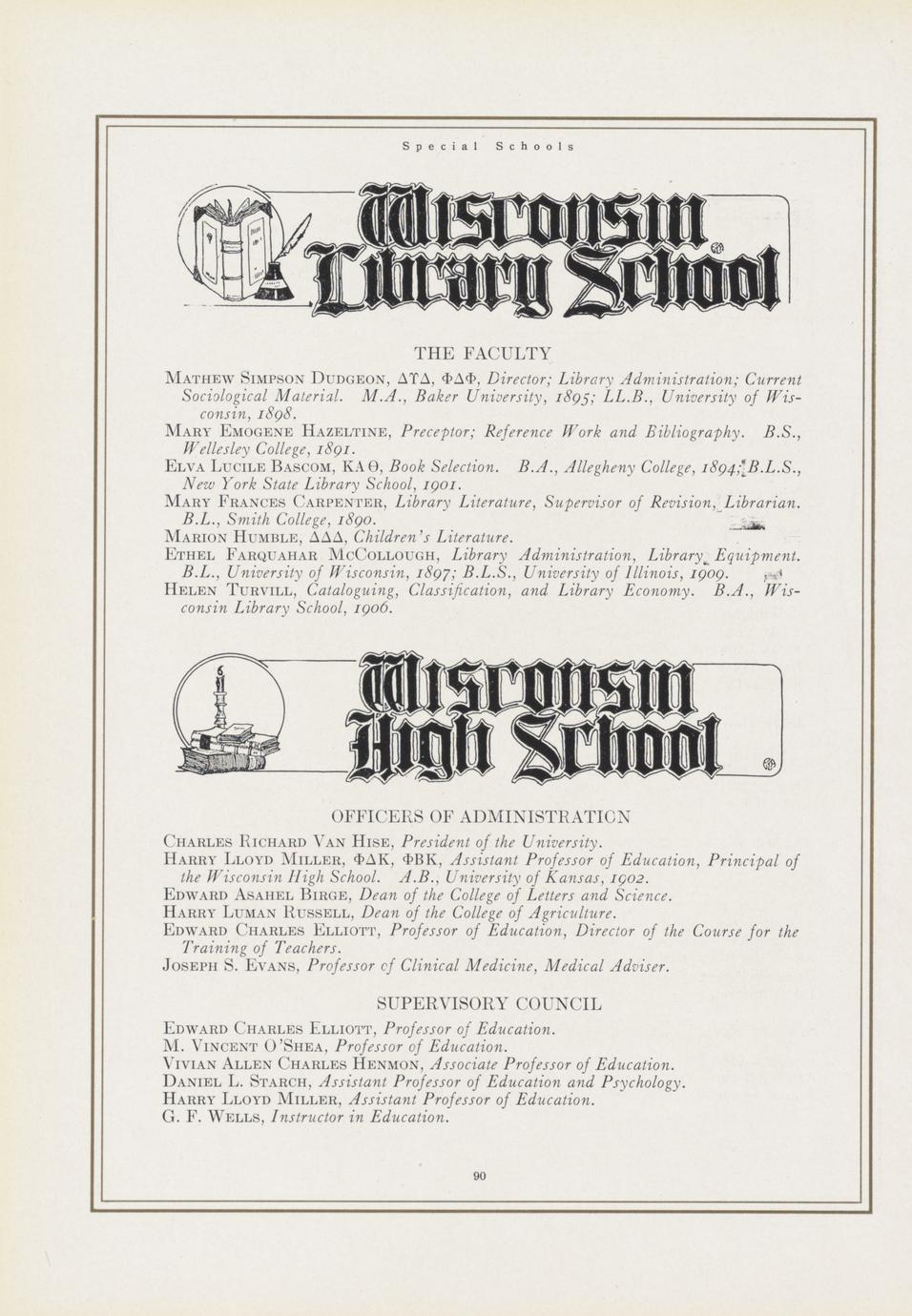 Special Schools

Wisconsin Library School

THE FACULTY

Mathew Simpson Dudgeon, ΔΥΔ, ΦΔΦ, Director; Library Administration; Current Sociological Material. M.A., Baker University, 1895; LL.B., University of Wisconsin, 1898.

Mary Emogene Hazeltine, Preceptor; Reference Work and Bibliography. B.S., Wellesley College, 1891.

Elva Lucile Bascom, ΚΑΘ, Book Selection. B.A., Allegheny College, 1894; B.L.S., New York State Library School, 1901.

Mary Frances Carpenter, Library Literature, Supervisor of Revision, Librarian. B.L., Smith College, 1890.

Marion Humble, ΔΔΔ, Children's Literature.

Ethel Farquahar McCollough, Library Administration, Library Equipment. B.L., University of Wisconsin, 1897; B.L.S., University of Illinois, 1909.

Helen Turvill, Cataloguing, Classification, and Library Economy. B.A., Wisconsin Library School, 1906.

Wisconsin High School

OFFICERS OF ADMINISTRATION

Charles Richard Van Hise, President of the University.

Harry Lloyd Miller, ΦΔΚ, ΦΒΚ, Assistant Professor of Education, Principal of the Wisconsin High School. A.B., University of Kansas, 1902.

Edward Asahel Birge, Dean of the College of Letters and Science.

Harry Luman Russell, Dean of the College of Agriculture.

Edward Charles Elliott, Professor of Education, Director of the Course for the Training of Teachers.

Joseph S. Evans, Professor of Clinical Medicine, Medical Adviser.

SUPERVISORY COUNCIL

Edward Charles Elliott, Professor of Education.

M. Vincent O'Shea, Professor of Education.

Vivian Allen Charles Henmon, Associate Professor of Education.

Daniel L. Starch, Assistant Professor of Education and Psychology.

Harry Lloyd Miller, Assistant Professor of Education.

G. F. Wells, Instructor in Education.

90